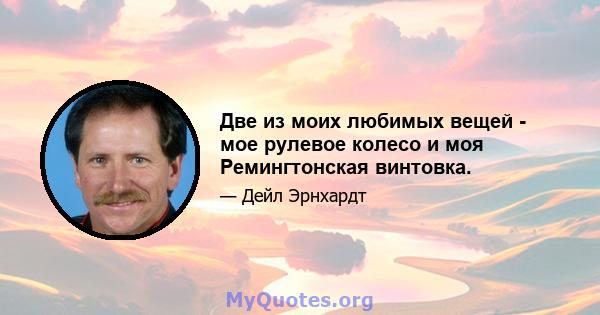 Две из моих любимых вещей - мое рулевое колесо и моя Ремингтонская винтовка.

— Дейл Эрнхардт

MyQuotes.org